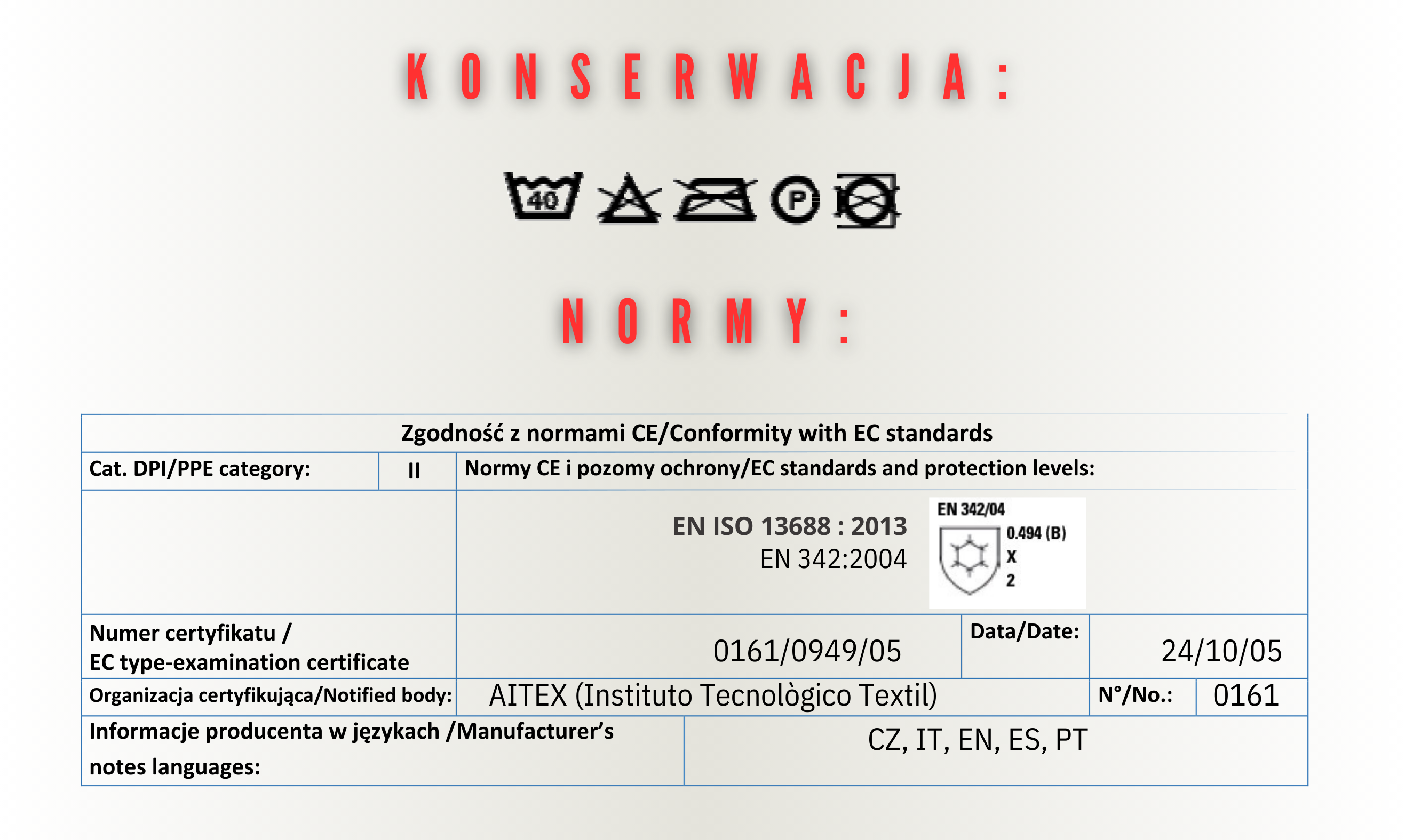 KONSERWACJA:

40

P

NORMY:

Zgodność z normami CE/Conformity with EC standards

Cat. DPI/PPE category: II

Normy CE i pozomy ochrony/EC standards and protection levels:

EN ISO 13688 : 2013
EN 342:2004

EN 342/04
0.494 (B)
X
2

Numer certyfikatu /
EC type-examination certificate
0161/0949/05

Data/Date: 24/10/05

Organizacja certyfikująca/Notified body: AITEX (Instituto Tecnològico Textil)

N°/No.: 0161

Informacje producenta w językach /Manufacturer's notes languages:
CZ, IT, EN, ES, PT